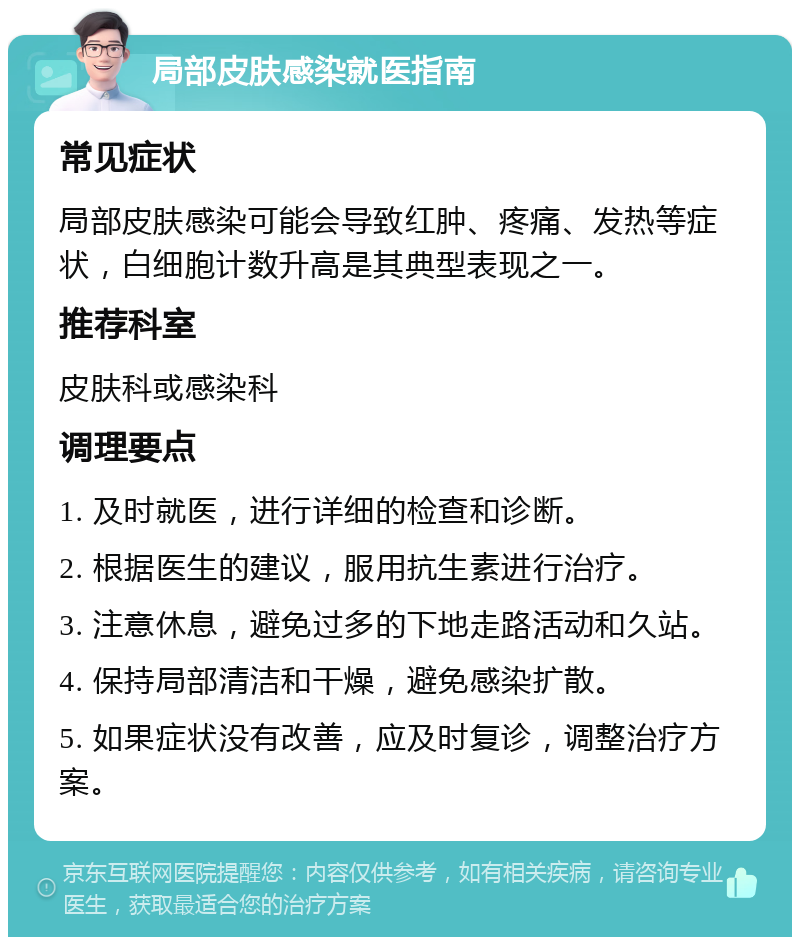 局部皮肤感染就医指南

常见症状

局部皮肤感染可能会导致红肿、疼痛、发热等症状，白细胞计数升高是其典型表现之一。

推荐科室

皮肤科或感染科

调理要点

1. 及时就医，进行详细的检查和诊断。

2. 根据医生的建议，服用抗生素进行治疗。

3. 注意休息，避免过多的下地走路活动和久站。

4. 保持局部清洁和干燥，避免感染扩散。

5. 如果症状没有改善，应及时复诊，调整治疗方案。

京东互联网医院提醒您：内容仅供参考，如有相关疾病，请咨询专业医生，获取最适合您的治疗方案